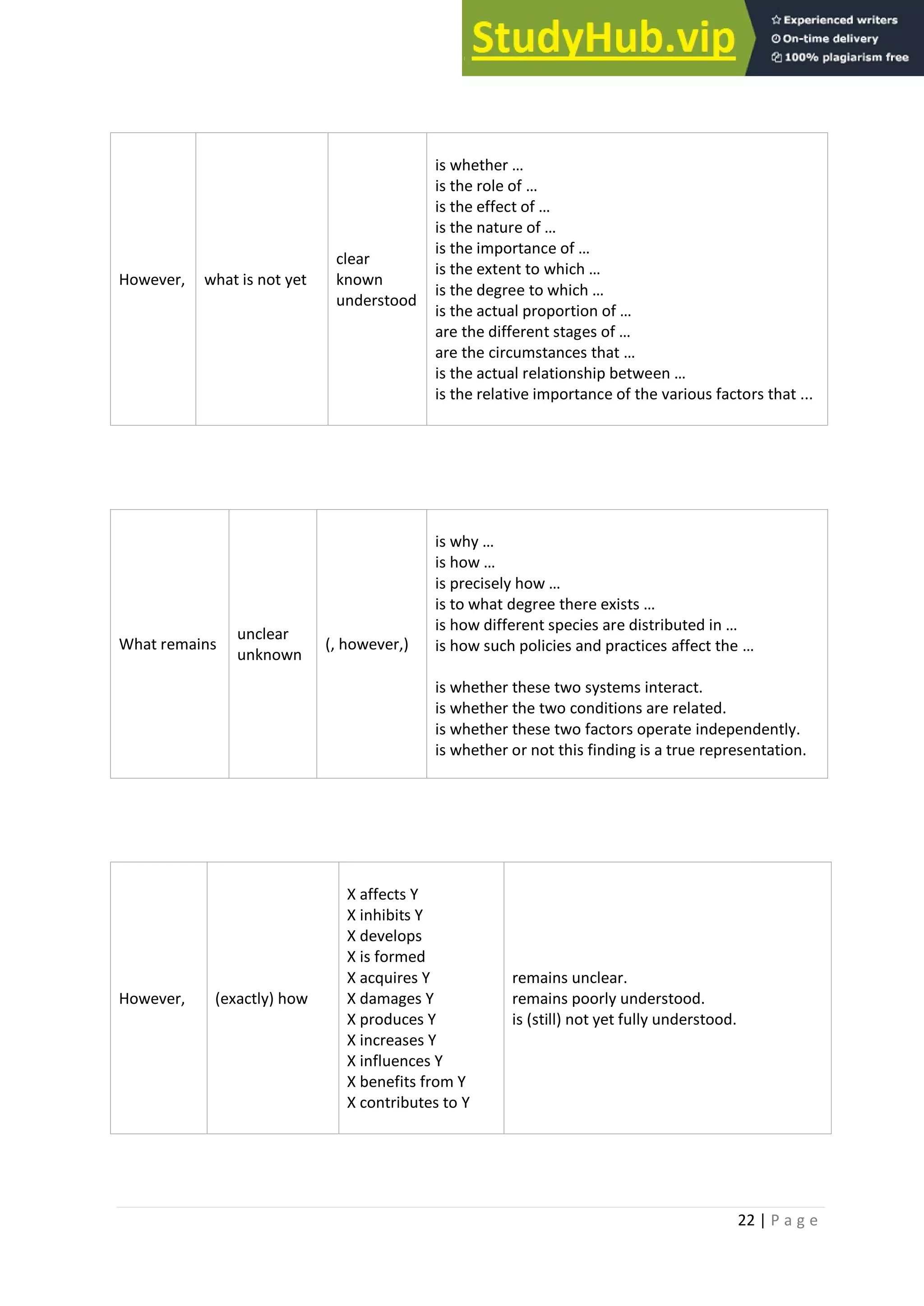 StudyHub.vip
Experienced writers
On-time delivery
100% plagiarism free

| However, | what is not yet | clear<br>known<br>understood | is whether …<br>is the role of …<br>is the effect of …<br>is the nature of …<br>is the importance of …<br>is the extent to which …<br>is the degree to which …<br>is the actual proportion of …<br>are the different stages of …<br>are the circumstances that …<br>is the actual relationship between …<br>is the relative importance of the various factors that ... |
|---|---|---|---|

| What remains | unclear<br>unknown | (, however,) | is why …<br>is how …<br>is precisely how …<br>is to what degree there exists …<br>is how different species are distributed in …<br>is how such policies and practices affect the …<br><br>is whether these two systems interact.<br>is whether the two conditions are related.<br>is whether these two factors operate independently.<br>is whether or not this finding is a true representation. |
|---|---|---|---|

| However, | (exactly) how | X affects Y<br>X inhibits Y<br>X develops<br>X is formed<br>X acquires Y<br>X damages Y<br>X produces Y<br>X increases Y<br>X influences Y<br>X benefits from Y<br>X contributes to Y | remains unclear.<br>remains poorly understood.<br>is (still) not yet fully understood. |
|---|---|---|---|

22 | P a g e